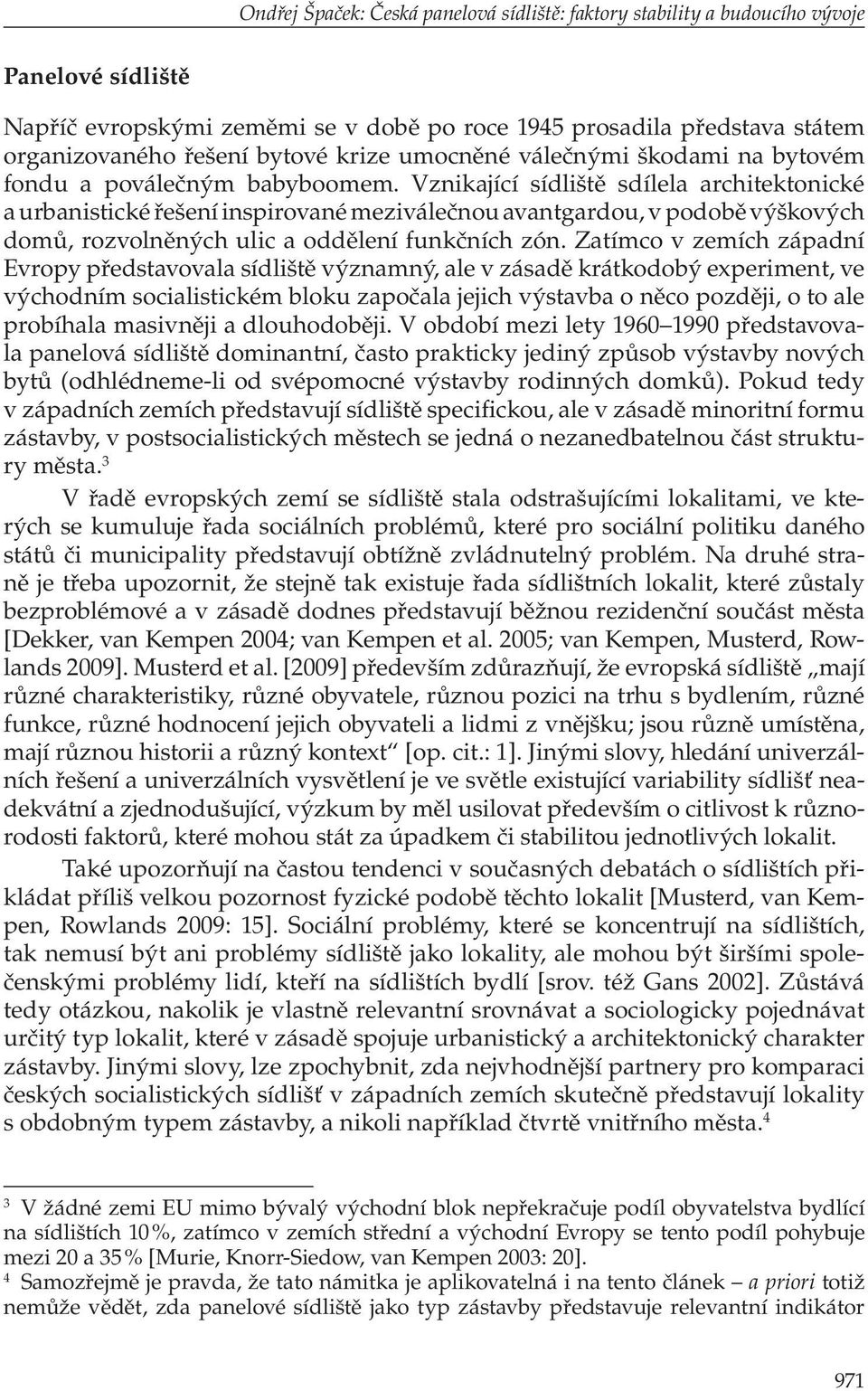 Ondřej Špaček: Česká panelová sídliště: faktory stability a budoucího vývoje

Panelové sídliště

Napříč evropskými zeměmi se v době po roce 1945 prosadila představa státem organizovaného řešení bytové krize umocněné válečnými škodami na bytovém fondu a poválečným babyboomem. Vznikající sídliště sdílela architektonické a urbanistické řešení inspirované meziválečnou avantgardou, v podobě výškových domů, rozvolněných ulic a oddělení funkčních zón. Zatímco v zemích západní Evropy představovala sídliště významný, ale v zásadě krátkodobý experiment, ve východním socialistickém bloku započala jejich výstavba o něco později, o to ale probíhala masivněji a dlouhodoběji. V období mezi lety 1960–1990 představovala panelová sídliště dominantní, často prakticky jediný způsob výstavby nových bytů (odhlédneme-li od svépomocné výstavby rodinných domků). Pokud tedy v západních zemích představují sídliště specifickou, ale v zásadě minoritní formu zástavby, v postsocialistických městech se jedná o nezanedbatelnou část struktury města.$^3$

V řadě evropských zemí se sídliště stala odstrašujícími lokalitami, ve kterých se kumuluje řada sociálních problémů, které pro sociální politiku daného států či municipality představují obtížně zvládnutelný problém. Na druhé straně je třeba upozornit, že stejně tak existuje řada sídlištních lokalit, které zůstaly bezproblémové a v zásadě dodnes představují běžnou rezidenční součást města [Dekker, van Kempen 2004; van Kempen et al. 2005; van Kempen, Musterd, Rowlands 2009]. Musterd et al. [2009] především zdůrazňují, že evropská sídliště „mají různé charakteristiky, různé obyvatele, různou pozici na trhu s bydlením, různé funkce, různé hodnocení jejich obyvateli a lidmi z vnějšku; jsou různě umístěna, mají různou historii a různý kontext“ [op. cit.: 1]. Jinými slovy, hledání univerzálních řešení a univerzálních vysvětlení je ve světle existující variability sídlišť neadekvátní a zjednodušující, výzkum by měl usilovat především o citlivost k různorodosti faktorů, které mohou stát za úpadkem či stabilitou jednotlivých lokalit.

Také upozorňují na častou tendenci v současných debatách o sídlištích přikládat příliš velkou pozornost fyzické podobě těchto lokalit [Musterd, van Kempen, Rowlands 2009: 15]. Sociální problémy, které se koncentrují na sídlištích, tak nemusí být ani problémy sídliště jako lokality, ale mohou být širšími společenskými problémy lidí, kteří na sídlištích bydlí [srov. též Gans 2002]. Zůstává tedy otázkou, nakolik je vlastně relevantní srovnávat a sociologicky pojednávat určitý typ lokalit, které v zásadě spojuje urbanistický a architektonický charakter zástavby. Jinými slovy, lze zpochybnit, zda nejvhodnější partnery pro komparaci českých socialistických sídlišť v západních zemích skutečně představují lokality s obdobným typem zástavby, a nikoli například čtvrtě vnitřního města.$^4$

$^3$ V žádné zemi EU mimo bývalý východní blok nepřekračuje podíl obyvatelstva bydlící na sídlištích 10 %, zatímco v zemích střední a východní Evropy se tento podíl pohybuje mezi 20 a 35 % [Murie, Knorr-Siedow, van Kempen 2003: 20].
$^4$ Samozřejmě je pravda, že tato námitka je aplikovatelná i na tento článek – a priori totiž nemůže vědět, zda panelové sídliště jako typ zástavby představuje relevantní indikátor

971